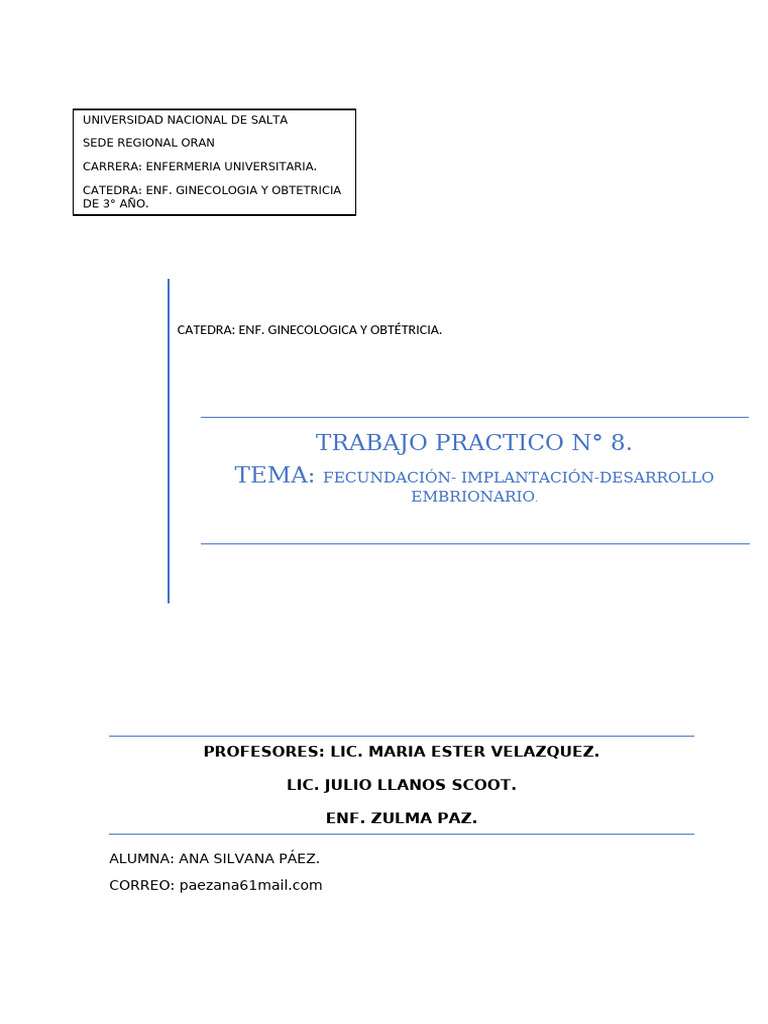 UNIVERSIDAD NACIONAL DE SALTA

SEDE REGIONAL ORAN

CARRERA: ENFERMERIA UNIVERSITARIA.

CATEDRA: ENF. GINECOLOGIA Y OBTETRICIA DE 3° AÑO.

CATEDRA: ENF. GINECOLOGICA Y OBTÉTRICIA.

TRABAJO PRACTICO N° 8.

TEMA: FECUNDACIÓN- IMPLANTACIÓN-DESARROLLO EMBRIONARIO.

PROFESORES: LIC. MARIA ESTER VELAZQUEZ.

LIC. JULIO LLANOS SCOOT.

ENF. ZULMA PAZ.

ALUMNA: ANA SILVANA PÁEZ.

CORREO: paezana61mail.com